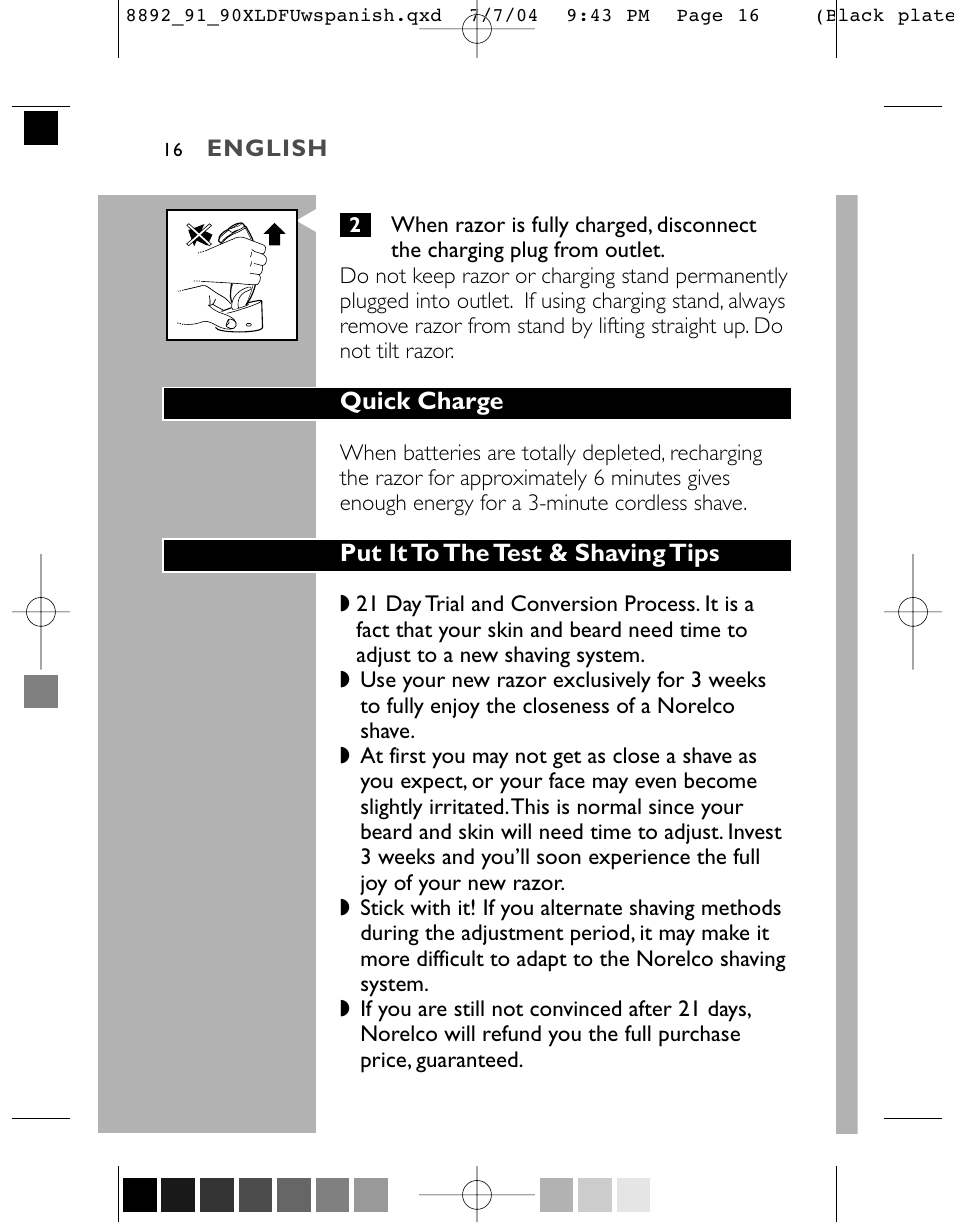 8892_91_90XLDFUwspanish.qxd 7/7/04 9:43 PM Page 16 (Black plate

16 ENGLISH

2 When razor is fully charged, disconnect the charging plug from outlet.

Do not keep razor or charging stand permanently plugged into outlet. If using charging stand, always remove razor from stand by lifting straight up. Do not tilt razor.

Quick Charge

When batteries are totally depleted, recharging the razor for approximately 6 minutes gives enough energy for a 3-minute cordless shave.

Put It To The Test & Shaving Tips

◗ 21 Day Trial and Conversion Process. It is a fact that your skin and beard need time to adjust to a new shaving system.

◗ Use your new razor exclusively for 3 weeks to fully enjoy the closeness of a Norelco shave.

◗ At first you may not get as close a shave as you expect, or your face may even become slightly irritated. This is normal since your beard and skin will need time to adjust. Invest 3 weeks and you'll soon experience the full joy of your new razor.

◗ Stick with it! If you alternate shaving methods during the adjustment period, it may make it more difficult to adapt to the Norelco shaving system.

◗ If you are still not convinced after 21 days, Norelco will refund you the full purchase price, guaranteed.